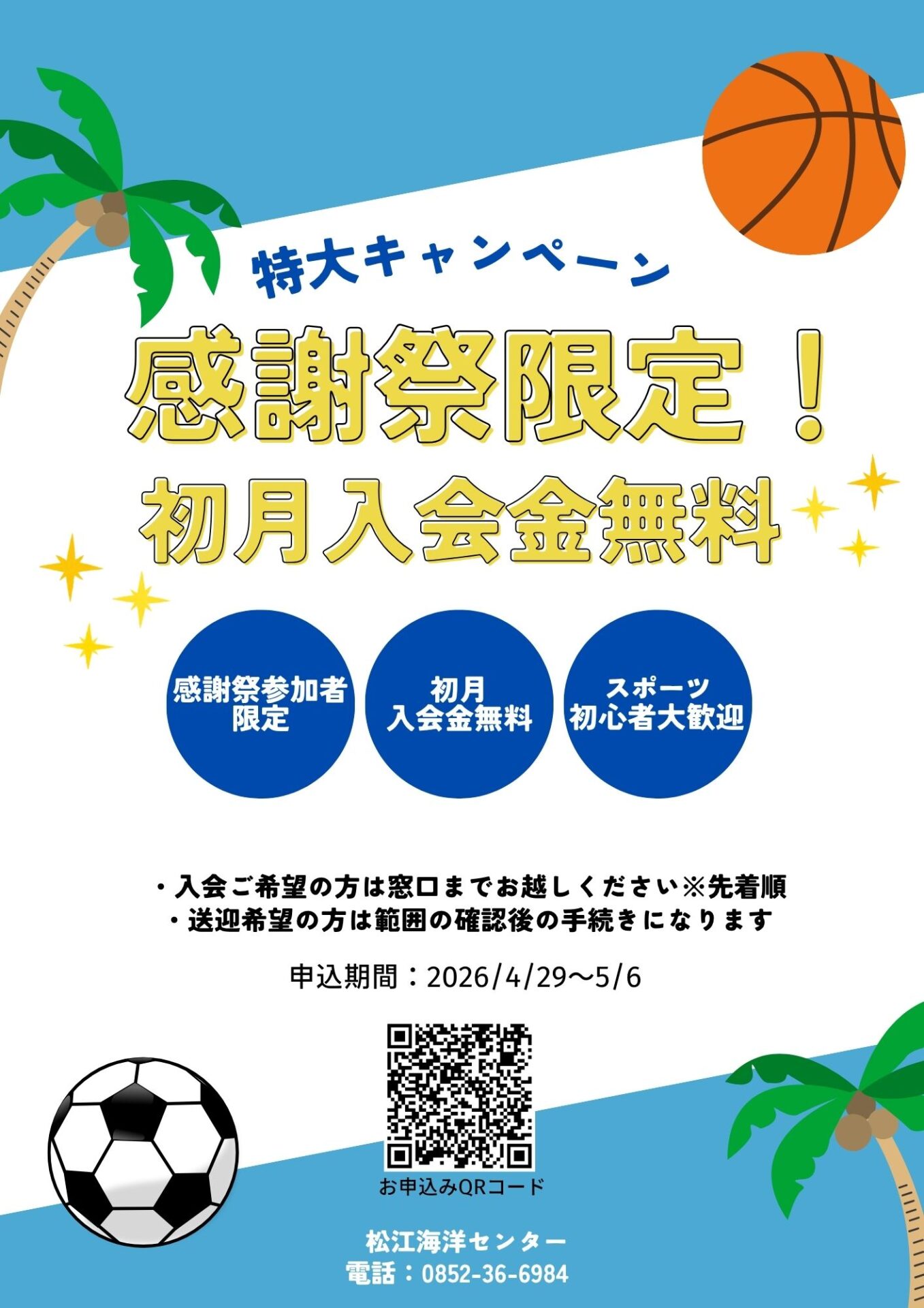 特大キャンペーン

感謝祭限定！

初月入会金無料

感謝祭参加者限定

初月入会金無料

スポーツ初心者大歓迎

・入会ご希望の方は窓口までお越しください※先着順
・送迎希望の方は範囲の確認後の手続きになります

申込期間：2026/4/29〜5/6

お申込みQRコード

松江海洋センター
電話：0852-36-6984